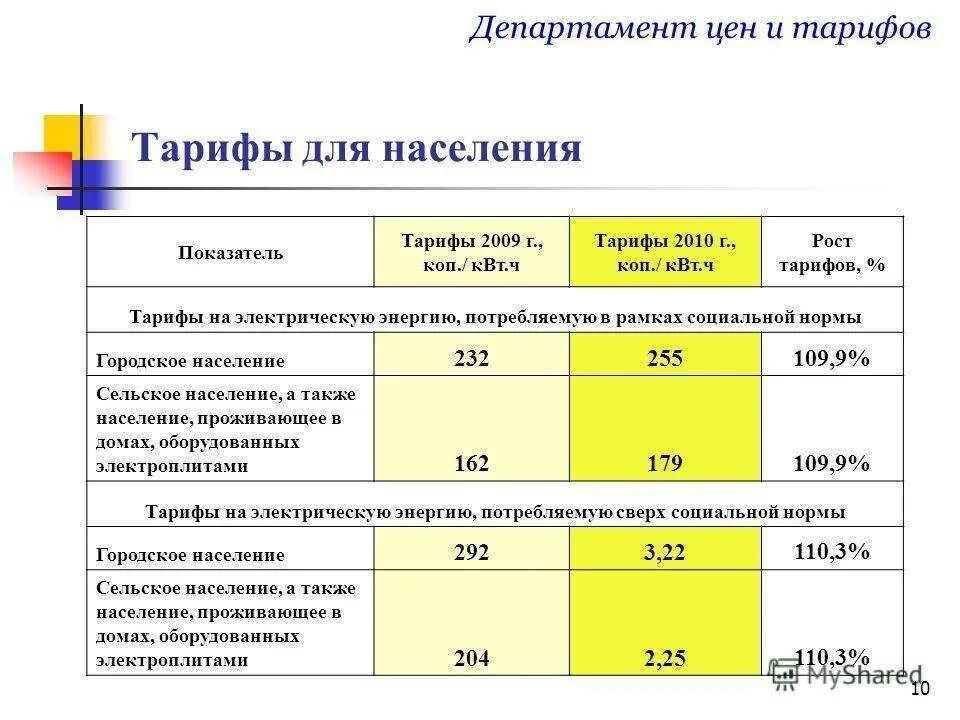 Департамент цен и тарифов

Тарифы для населения

| Показатель | Тарифы 2009 г., коп./ кВт.ч | Тарифы 2010 г., коп./ кВт.ч | Рост тарифов, % |
|---|---|---|---|
| Тарифы на электрическую энергию, потребляемую в рамках социальной нормы | | | |
| Городское население | 232 | 255 | 109,9% |
| Сельское население, а также население, проживающее в домах, оборудованных электроплитами | 162 | 179 | 109,9% |
| Тарифы на электрическую энергию, потребляемую сверх социальной нормы | | | |
| Городское население | 292 | 3,22 | 110,3% |
| Сельское население, а также население, проживающее в домах, оборудованных электроплитами | 204 | 2,25 | 110,3% |

10

MyShared